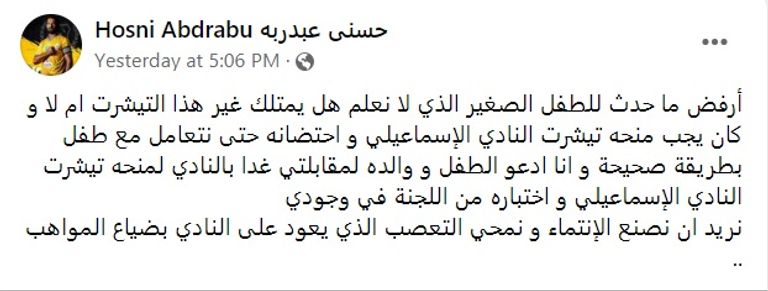 Hosni Abdrabu حسنى عبدربه
Yesterday at 5:06 PM ·

أرفض ما حدث للطفل الصغير الذي لا نعلم هل يمتلك غير هذا التيشرت ام لا و كان يجب منحه تيشرت النادي الإسماعيلي و احتضانه حتى نتعامل مع طفل بطريقة صحيحة و انا ادعو الطفل و والده لمقابلتي غدا بالنادي لمنحه تيشرت النادي الإسماعيلي و اختباره من اللجنة في وجودي
نريد ان نصنع الإنتماء و نمحي التعصب الذي يعود على النادي بضياع المواهب ..